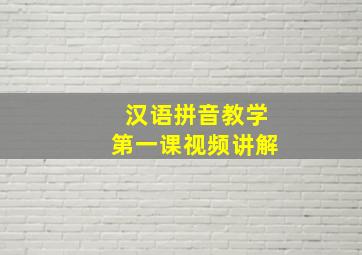 汉语拼音教学
第一课视频讲解